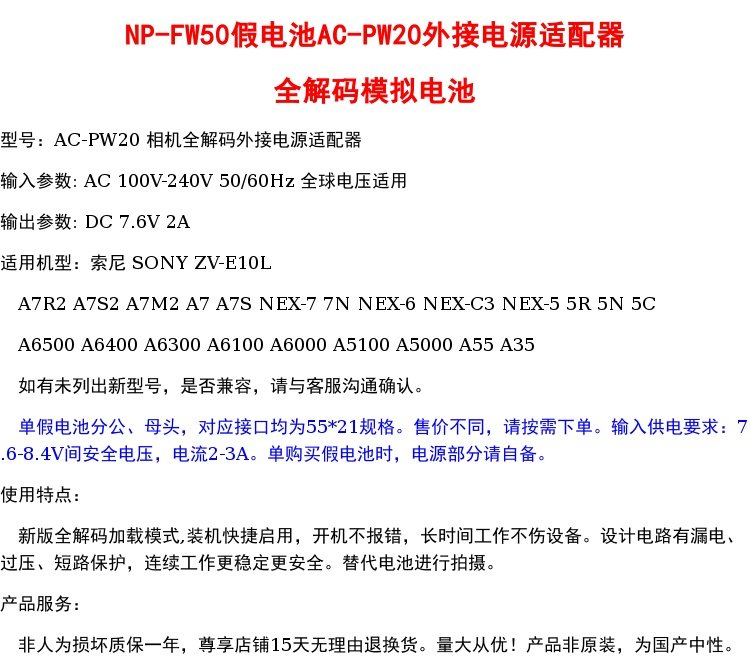 NP-FW50假电池AC-PW20外接电源适配器

全解码模拟电池

型号：AC-PW20 相机全解码外接电源适配器

输入参数: AC 100V-240V 50/60Hz 全球电压适用

输出参数: DC 7.6V 2A

适用机型：索尼 SONY ZV-E10L

A7R2 A7S2 A7M2 A7 A7S NEX-7 7N NEX-6 NEX-C3 NEX-5 5R 5N 5C

A6500 A6400 A6300 A6100 A6000 A5100 A5000 A55 A35

如有未列出新型号，是否兼容，请与客服沟通确认。

单假电池分公、母头，对应接口均为55*21规格。售价不同，请按需下单。输入供电要求：7.6-8.4V间安全电压，电流2-3A。单购买假电池时，电源部分请自备。

使用特点：

新版全解码加载模式,装机快捷启用，开机不报错，长时间工作不伤设备。设计电路有漏电、过压、短路保护，连续工作更稳定更安全。替代电池进行拍摄。

产品服务：

非人为损坏质保一年，尊享店铺15天无理由退换货。量大从优！产品非原装，为国产中性。